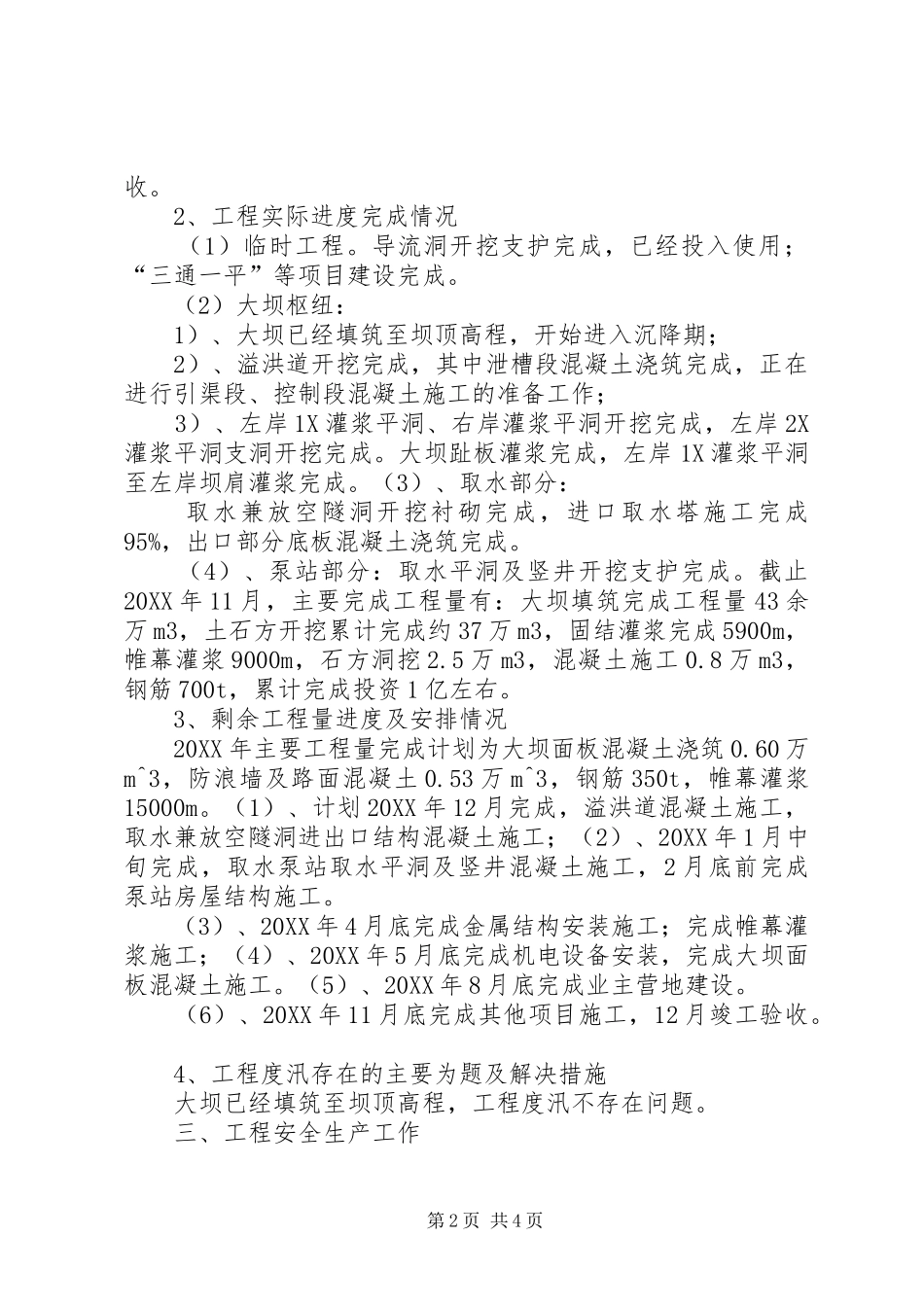 收。

2、工程实际进度完成情况

（1）临时工程。导流洞开挖支护完成，已经投入使用；“三通一平”等项目建设完成。

（2）大坝枢纽：

1）、大坝已经填筑至坝顶高程，开始进入沉降期；

2）、溢洪道开挖完成，其中泄槽段混凝土浇筑完成，正在进行引渠段、控制段混凝土施工的准备工作；

3）、左岸1X灌浆平洞、右岸灌浆平洞开挖完成，左岸2X灌浆平洞支洞开挖完成。大坝趾板灌浆完成，左岸1X灌浆平洞至左岸坝肩灌浆完成。（3）、取水部分：

取水兼放空隧洞开挖衬砌完成，进口取水塔施工完成95%，出口部分底板混凝土浇筑完成。

（4）、泵站部分：取水平洞及竖井开挖支护完成。截止20XX年11月，主要完成工程量有：大坝填筑完成工程量43余万m3，土石方开挖累计完成约37万m3，固结灌浆完成5900m，帷幕灌浆9000m，石方洞挖2.5万m3，混凝土施工0.8万m3，钢筋700t，累计完成投资1亿左右。

3、剩余工程量进度及安排情况

20XX年主要工程量完成计划为大坝面板混凝土浇筑0.60万m^3，防浪墙及路面混凝土0.53万m^3，钢筋350t，帷幕灌浆15000m。（1）、计划20XX年12月完成，溢洪道混凝土施工，取水兼放空隧洞进出口结构混凝土施工；（2）、20XX年1月中旬完成，取水泵站取水平洞及竖井混凝土施工，2月底前完成泵站房屋结构施工。

（3）、20XX年4月底完成金属结构安装施工；完成帷幕灌浆施工；（4）、20XX年5月底完成机电设备安装，完成大坝面板混凝土施工。（5）、20XX年8月底完成业主营地建设。

（6）、20XX年11月底完成其他项目施工，12月竣工验收。

4、工程度汛存在的主要为题及解决措施

大坝已经填筑至坝顶高程，工程度汛不存在问题。

三、工程安全生产工作

第2页 共4页